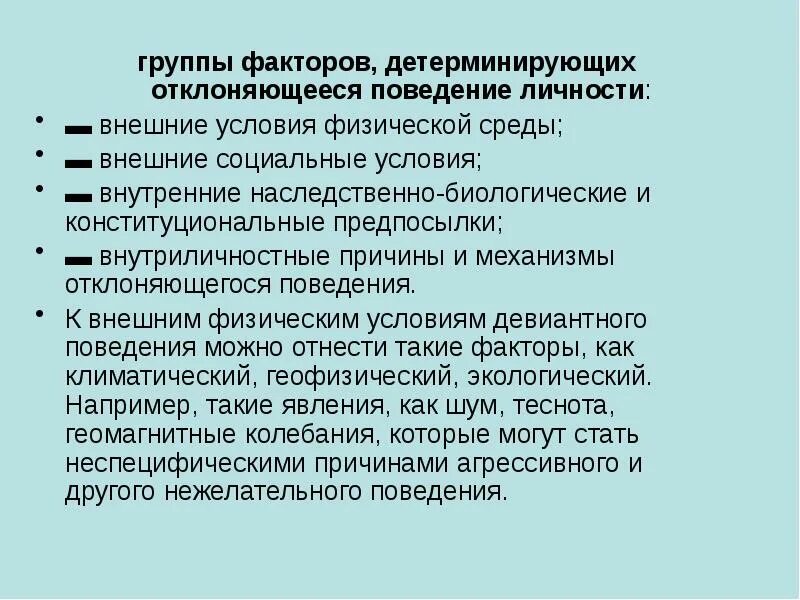 группы факторов, детерминирующих отклоняющееся поведение личности:

• ▬ внешние условия физической среды;
• ▬ внешние социальные условия;
• ▬ внутренние наследственно-биологические и конституциональные предпосылки;
• ▬ внутриличностные причины и механизмы отклоняющегося поведения.
• К внешним физическим условиям девиантного поведения можно отнести такие факторы, как климатический, геофизический, экологический. Например, такие явления, как шум, теснота, геомагнитные колебания, которые могут стать неспецифическими причинами агрессивного и другого нежелательного поведения.